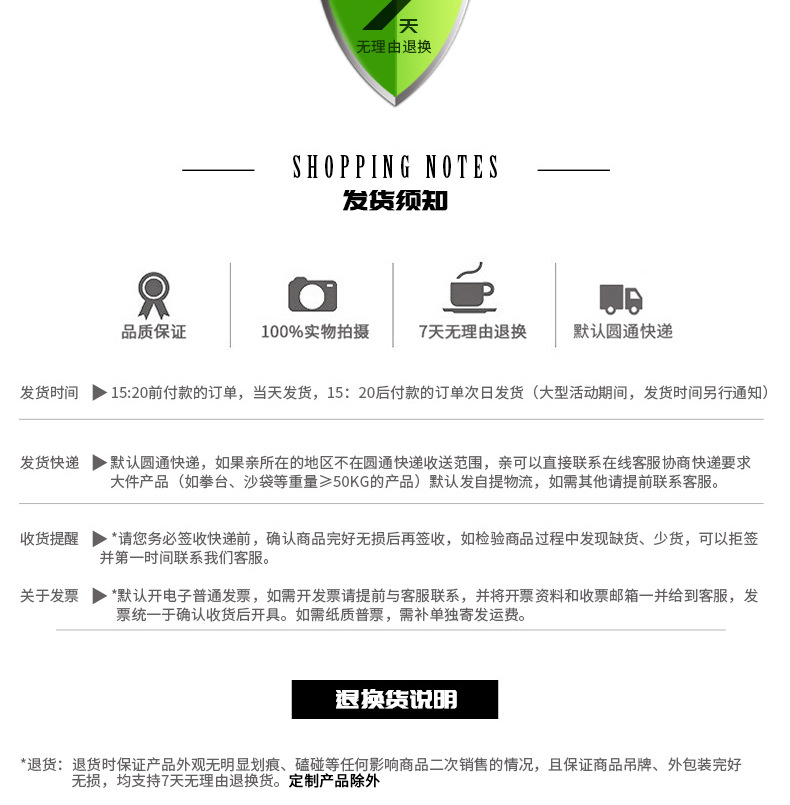 7天
无理由退换

SHOPPING NOTES
发货须知

品质保证

100%实物拍摄

7天无理由退换

默认圆通快递

发货时间 ▶15:20前付款的订单，当天发货，15：20后付款的订单次日发货（大型活动期间，发货时间另行通知）

发货快递 ▶默认圆通快递，如果亲所在的地区不在圆通快递收送范围，亲可以直接联系在线客服协商快递要求 大件产品（如拳台、沙袋等重量≥50KG的产品）默认发自提物流，如需其他请提前联系客服。

收货提醒 ▶*请您务必签收快递前，确认商品完好无损后再签收，如检验商品过程中发现缺货、少货，可以拒签并第一时间联系我们客服。

关于发票 ▶*默认开电子普通发票，如需开发票请提前与客服联系，并将开票资料和收票邮箱一并给到客服，发票统一于确认收货后开具。如需纸质普票，需补单独寄发运费。

退换货说明

*退货：退货时保证产品外观无明显划痕、磕碰等任何影响商品二次销售的情况，且保证商品吊牌、外包装完好无损，均支持7天无理由退换货。定制产品除外